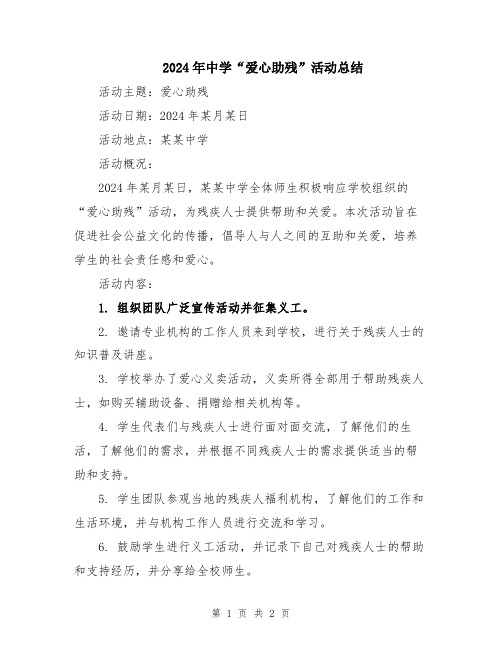 2024年中学“爱心助残”活动总结

活动主题：爱心助残

活动日期：2024年某月某日

活动地点：某某中学

活动概况：

2024年某月某日，某某中学全体师生积极响应学校组织的“爱心助残”活动，为残疾人士提供帮助和关爱。本次活动旨在促进社会公益文化的传播，倡导人与人之间的互助和关爱，培养学生的社会责任感和爱心。

活动内容：

1. 组织团队广泛宣传活动并征集义工。

2. 邀请专业机构的工作人员来到学校，进行关于残疾人士的知识普及讲座。

3. 学校举办了爱心义卖活动，义卖所得全部用于帮助残疾人士，如购买辅助设备、捐赠给相关机构等。

4. 学生代表们与残疾人士进行面对面交流，了解他们的生活，了解他们的需求，并根据不同残疾人士的需求提供适当的帮助和支持。

5. 学生团队参观当地的残疾人福利机构，了解他们的工作和生活环境，并与机构工作人员进行交流和学习。

6. 鼓励学生进行义工活动，并记录下自己对残疾人士的帮助和支持经历，并分享给全校师生。

第 1 页 共 2 页